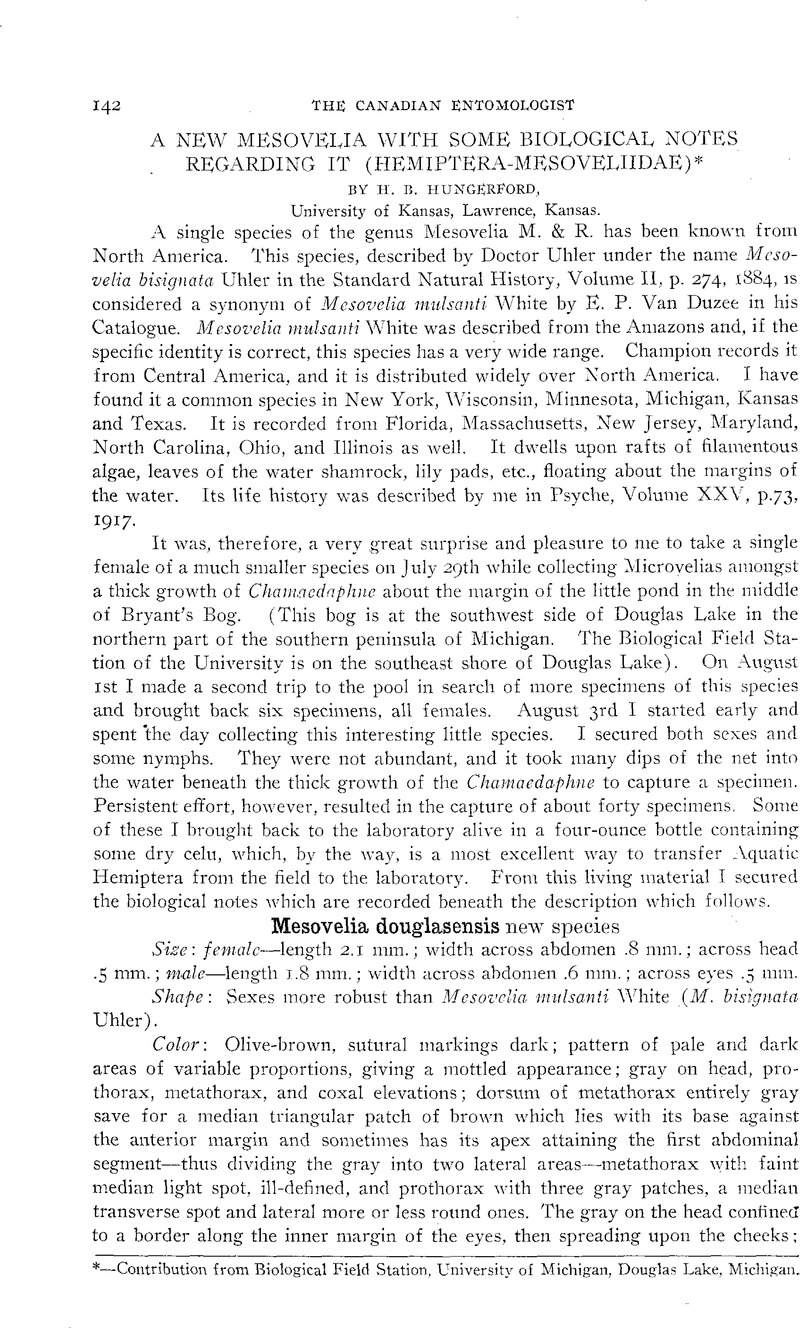 142 THE CANADIAN ENTOMOLOGIST

A NEW MESOVELIA WITH SOME BIOLOGICAL NOTES REGARDING IT (HEMIPTERA-MESOVELIIDAE)*

BY H. B. HUNGERFORD,

University of Kansas, Lawrence, Kansas.

A single species of the genus Mesovelia M. & R. has been known from North America. This species, described by Doctor Uhler under the name Mesovelia bisignata Uhler in the Standard Natural History, Volume II, p. 274, 1884, is considered a synonym of Mesovelia mulsanti White by E. P. Van Duzee in his Catalogue. Mesovelia mulsanti White was described from the Amazons and, if the specific identity is correct, this species has a very wide range. Champion records it from Central America, and it is distributed widely over North America. I have found it a common species in New York, Wisconsin, Minnesota, Michigan, Kansas and Texas. It is recorded from Florida, Massachusetts, New Jersey, Maryland, North Carolina, Ohio, and Illinois as well. It dwells upon rafts of filamentous algae, leaves of the water shamrock, lily pads, etc., floating about the margins of the water. Its life history was described by me in Psyche, Volume XXV, p.73, 1917.

It was, therefore, a very great surprise and pleasure to me to take a single female of a much smaller species on July 29th while collecting Microvelias amongst a thick growth of Chamaedaphne about the margin of the little pond in the middle of Bryant's Bog. (This bog is at the southwest side of Douglas Lake in the northern part of the southern peninsula of Michigan. The Biological Field Station of the University is on the southeast shore of Douglas Lake). On August 1st I made a second trip to the pool in search of more specimens of this species and brought back six specimens, all females. August 3rd I started early and spent the day collecting this interesting little species. I secured both sexes and some nymphs. They were not abundant, and it took many dips of the net into the water beneath the thick growth of the Chamaedaphne to capture a specimen. Persistent effort, however, resulted in the capture of about forty specimens. Some of these I brought back to the laboratory alive in a four-ounce bottle containing some dry celu, which, by the way, is a most excellent way to transfer Aquatic Hemiptera from the field to the laboratory. From this living material I secured the biological notes which are recorded beneath the description which follows.

Mesovelia douglasensis new species

Size: female—length 2.1 mm.; width across abdomen .8 mm.; across head .5 mm.; male—length 1.8 mm.; width across abdomen .6 mm.; across eyes .5 mm.

Shape: Sexes more robust than Mesovelia mulsanti White (M. bisignata Uhler).

Color: Olive-brown, sutural markings dark; pattern of pale and dark areas of variable proportions, giving a mottled appearance; gray on head, prothorax, metathorax, and coxal elevations; dorsum of metathorax entirely gray save for a median triangular patch of brown which lies with its base against the anterior margin and sometimes has its apex attaining the first abdominal segment—thus dividing the gray into two lateral areas—metathorax with faint median light spot, ill-defined, and prothorax with three gray patches, a median transverse spot and lateral more or less round ones. The gray on the head confined to a border along the inner margin of the eyes, then spreading upon the cheeks;

*—Contribution from Biological Field Station, University of Michigan, Douglas Lake, Michigan.